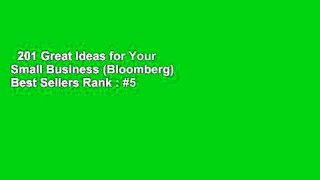 201 Great Ideas for Your Small Business (Bloomberg) Best Sellers Rank : #5